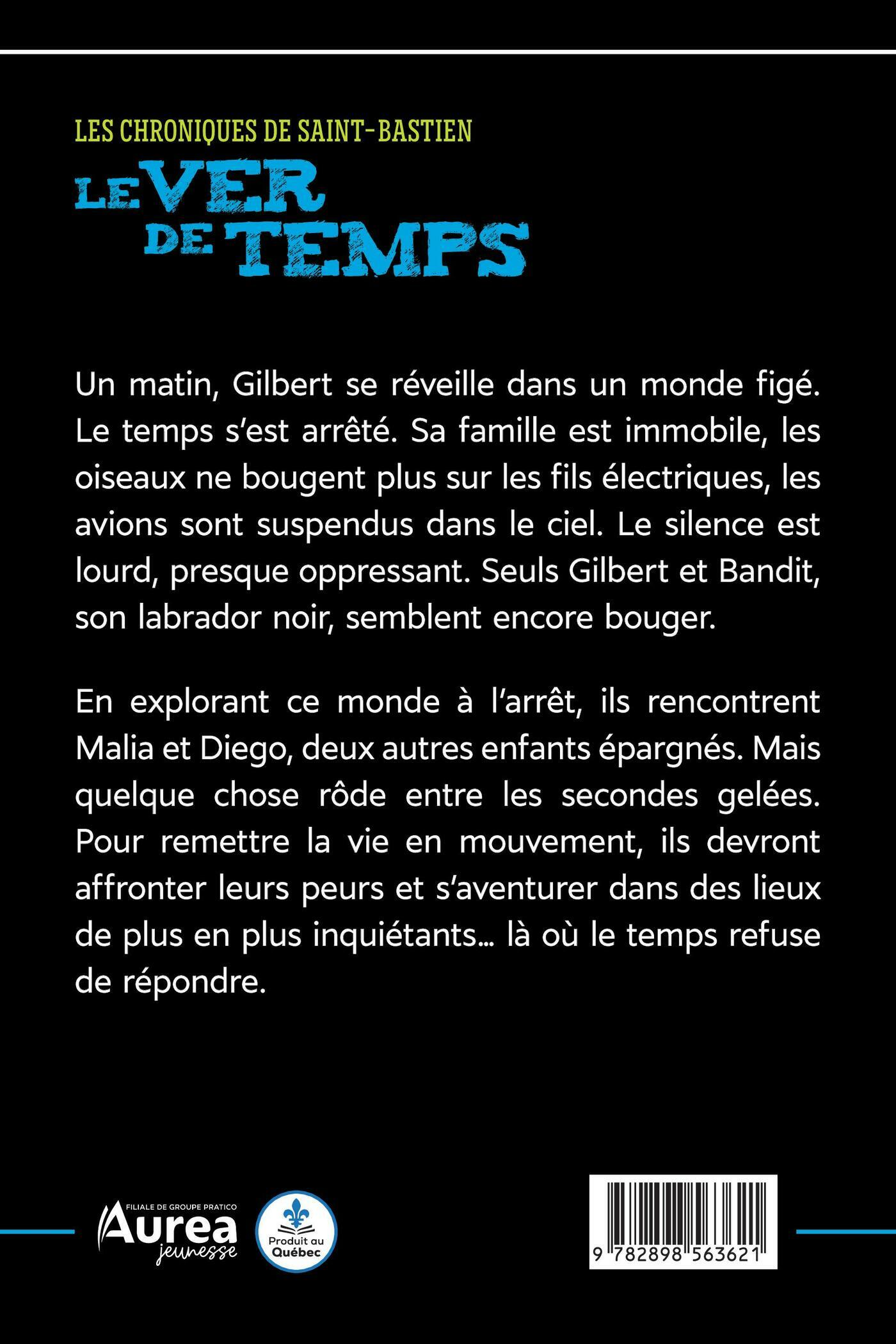 LES CHRONIQUES DE SAINT-BASTIEN
LE VER DE TEMPS

Un matin, Gilbert se réveille dans un monde figé. Le temps s'est arrêté. Sa famille est immobile, les oiseaux ne bougent plus sur les fils électriques, les avions sont suspendus dans le ciel. Le silence est lourd, presque oppressant. Seuls Gilbert et Bandit, son labrador noir, semblent encore bouger.

En explorant ce monde à l'arrêt, ils rencontrent Malia et Diego, deux autres enfants épargnés. Mais quelque chose rôde entre les secondes gelées. Pour remettre la vie en mouvement, ils devront affronter leurs peurs et s'aventurer dans des lieux de plus en plus inquiétants… là où le temps refuse de répondre.

FILIALE DE GROUPE PRATICO
Aurea
jeunesse

Produit au Québec

9 782898 563621